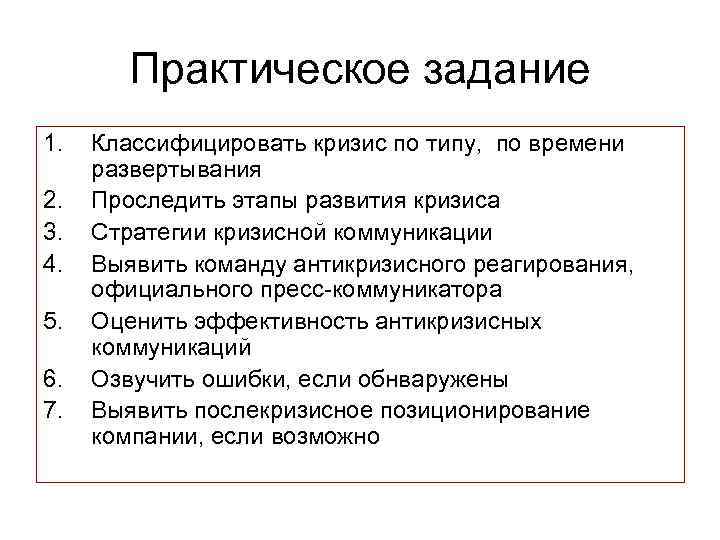 Практическое задание

1. Классифицировать кризис по типу, по времени развертывания
2. Проследить этапы развития кризиса
3. Стратегии кризисной коммуникации
4. Выявить команду антикризисного реагирования, официального пресс-коммуникатора
5. Оценить эффективность антикризисных коммуникаций
6. Озвучить ошибки, если обнваружены
7. Выявить послекризисное позиционирование компании, если возможно